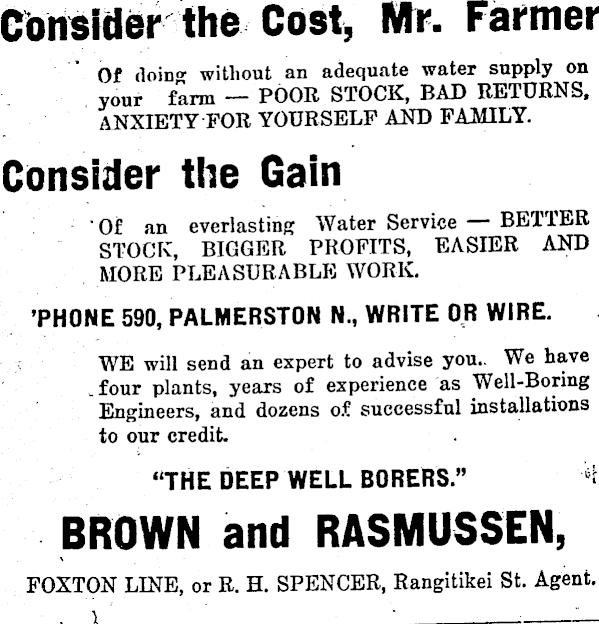 Consider the Cost, Mr. Farmer

Of doing without an adequate water supply on your farm — POOR STOCK, BAD RETURNS, ANXIETY FOR YOURSELF AND FAMILY.

Consider the Gain

Of an everlasting Water Service — BETTER STOCK, BIGGER PROFITS, EASIER AND MORE PLEASURABLE WORK.

'PHONE 590, PALMERSTON N., WRITE OR WIRE.

WE will send an expert to advise you. We have four plants, years of experience as Well-Boring Engineers, and dozens of successful installations to our credit.

"THE DEEP WELL BORERS."

BROWN and RASMUSSEN,

FOXTON LINE, or R. H. SPENCER, Rangitikei St. Agent.